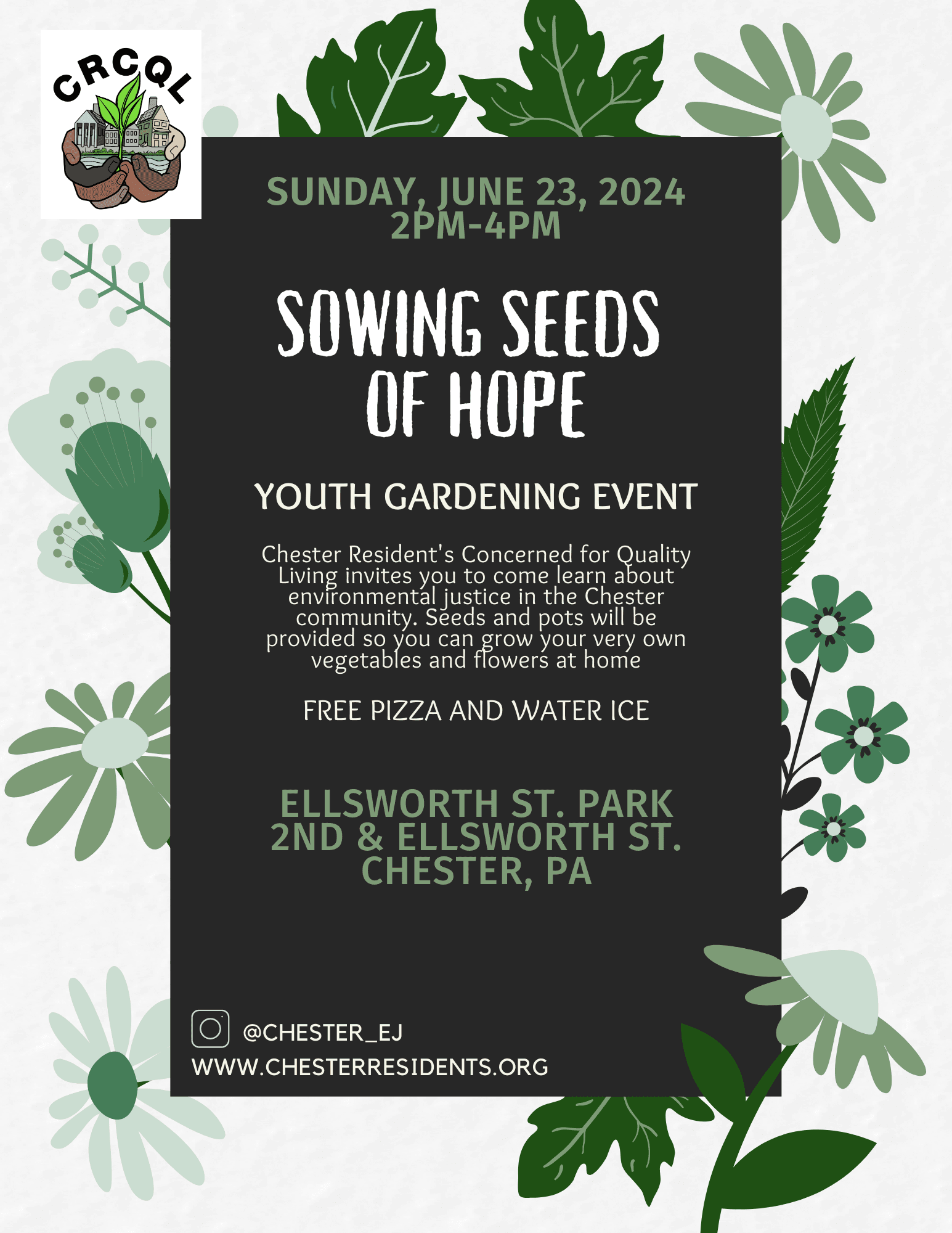 CRCQL

SUNDAY, JUNE 23, 2024
2PM-4PM

SOWING SEEDS OF HOPE

YOUTH GARDENING EVENT

Chester Resident's Concerned for Quality Living invites you to come learn about environmental justice in the Chester community. Seeds and pots will be provided so you can grow your very own vegetables and flowers at home

FREE PIZZA AND WATER ICE

ELLSWORTH ST. PARK
2ND & ELLSWORTH ST.
CHESTER, PA

@CHESTER_EJ
WWW.CHESTERRESIDENTS.ORG